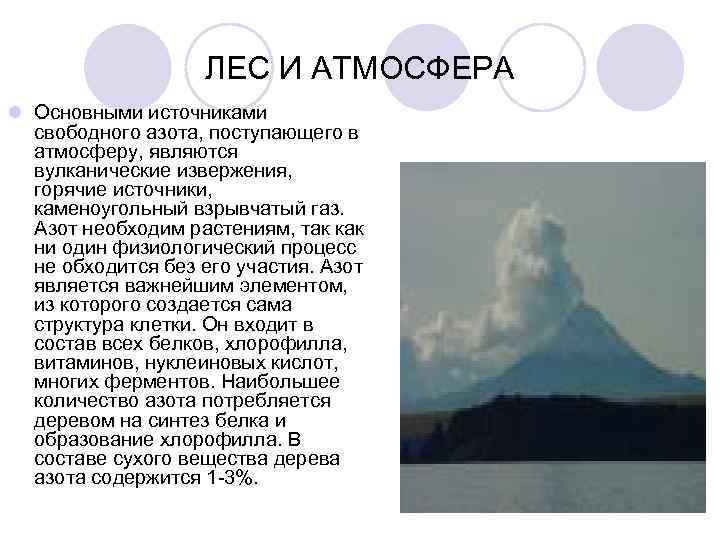 ЛЕС И АТМОСФЕРА

Основными источниками свободного азота, поступающего в атмосферу, являются вулканические извержения, горячие источники, каменоугольный взрывчатый газ. Азот необходим растениям, так как ни один физиологический процесс не обходится без его участия. Азот является важнейшим элементом, из которого создается сама структура клетки. Он входит в состав всех белков, хлорофилла, витаминов, нуклеиновых кислот, многих ферментов. Наибольшее количество азота потребляется деревом на синтез белка и образование хлорофилла. В составе сухого вещества дерева азота содержится 1-3%.